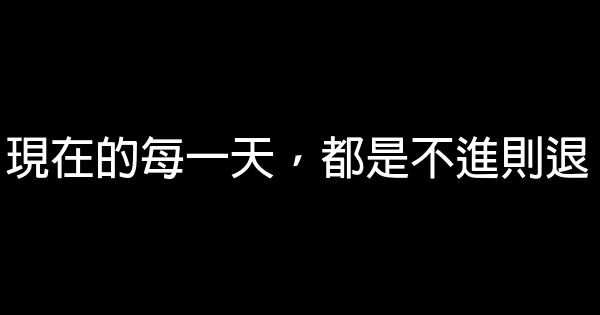 現在的每一天，都是不進則退